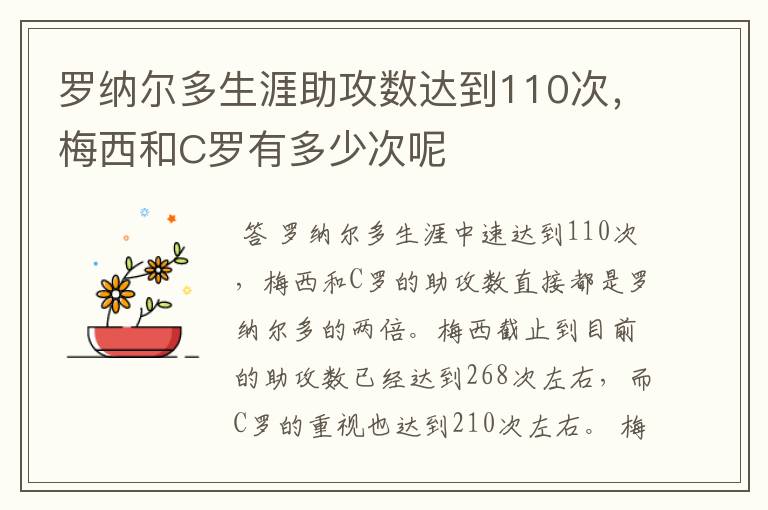 罗纳尔多生涯助攻数达到110次，梅西和C罗有多少次呢

答 罗纳尔多生涯中速达到110次，梅西和C罗的助攻数直接都是罗纳尔多的两倍。梅西截止到目前的助攻数已经达到268次左右，而C罗的重视也达到210次左右。 梅